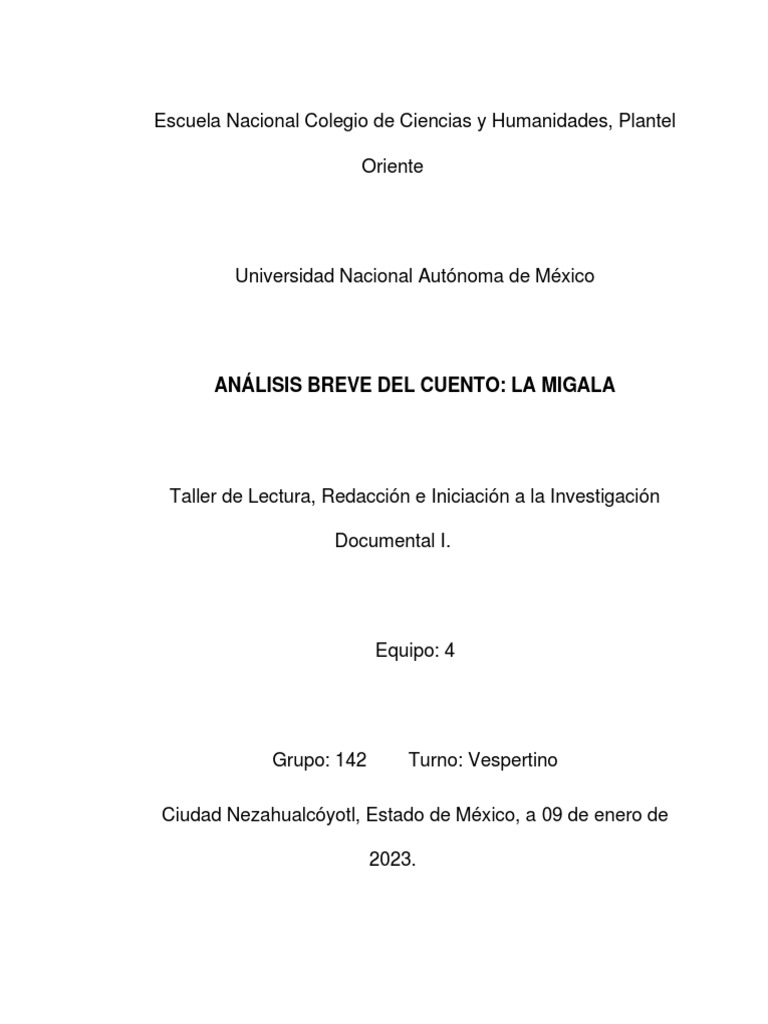 Escuela Nacional Colegio de Ciencias y Humanidades, Plantel Oriente

Universidad Nacional Autónoma de México

ANÁLISIS BREVE DEL CUENTO: LA MIGALA

Taller de Lectura, Redacción e Iniciación a la Investigación Documental I.

Equipo: 4

Grupo: 142 Turno: Vespertino

Ciudad Nezahualcóyotl, Estado de México, a 09 de enero de 2023.